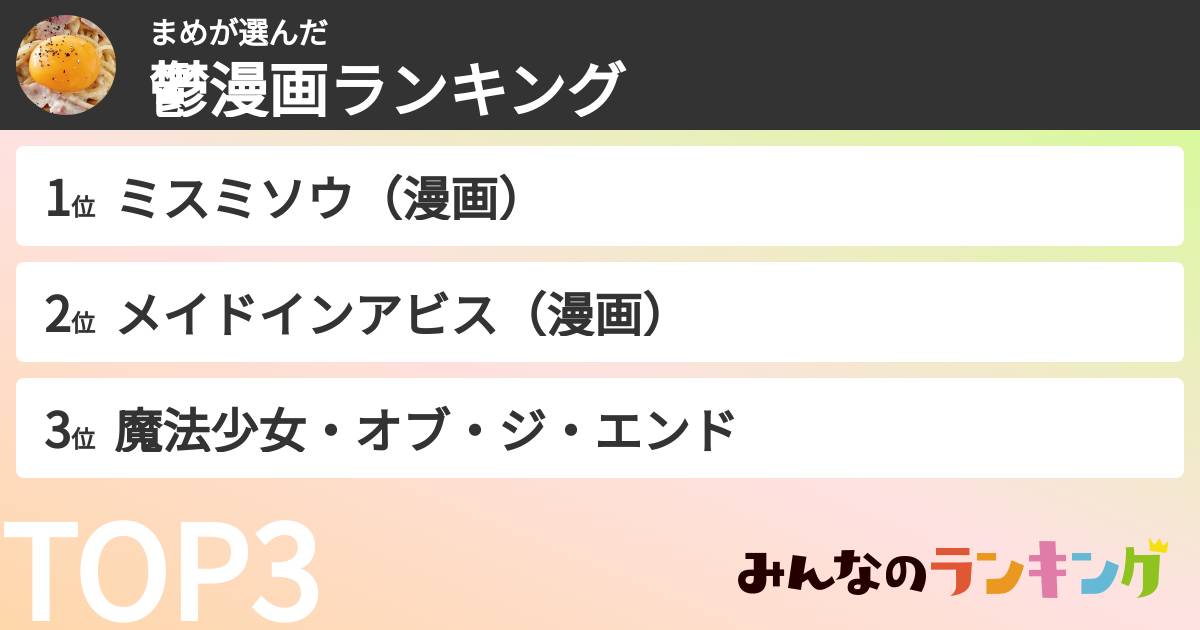 まめが選んだ
鬱漫画ランキング

1位 ミスミソウ（漫画）

2位 メイドインアビス（漫画）

3位 魔法少女・オブ・ジ・エンド

TOP3

みんなのランキング